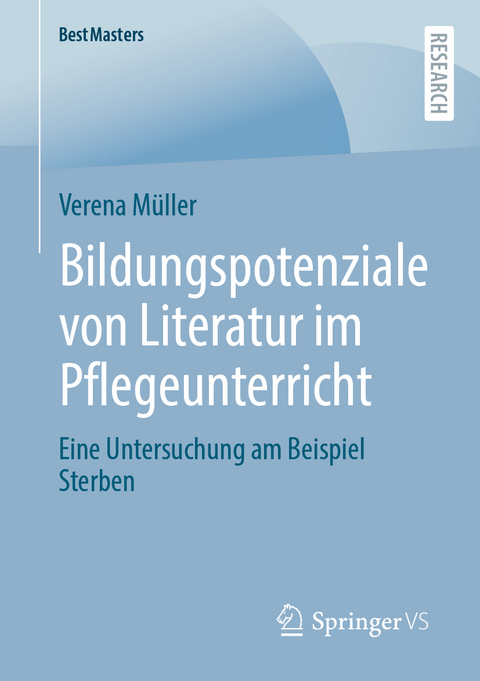 BestMasters

RESEARCH

Verena Müller

Bildungspotenziale von Literatur im Pflegeunterricht

Eine Untersuchung am Beispiel Sterben

Springer VS